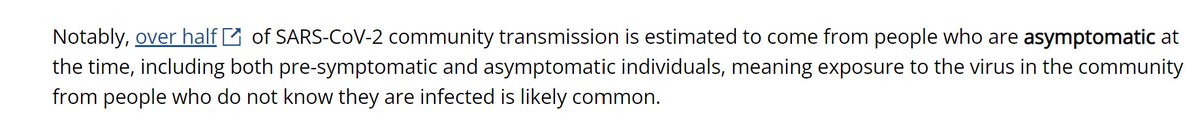 Notably, over half of SARS-CoV-2 community transmission is estimated to come from people who are asymptomatic at the time, including both pre-symptomatic and asymptomatic individuals, meaning exposure to the virus in the community from people who do not know they are infected is likely common.